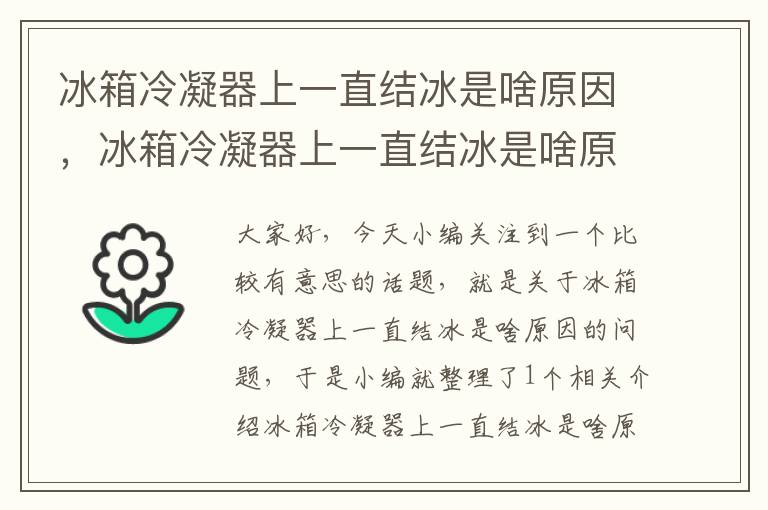 冰箱冷凝器上一直结冰是啥原因，冰箱冷凝器上一直结冰是啥原

大家好，今天小编关注到一个比较有意思的话题，就是关于冰箱冷凝器上一直结冰是啥原因的问题，于是小编就整理了1个相关介绍冰箱冷凝器上一直结冰是啥原